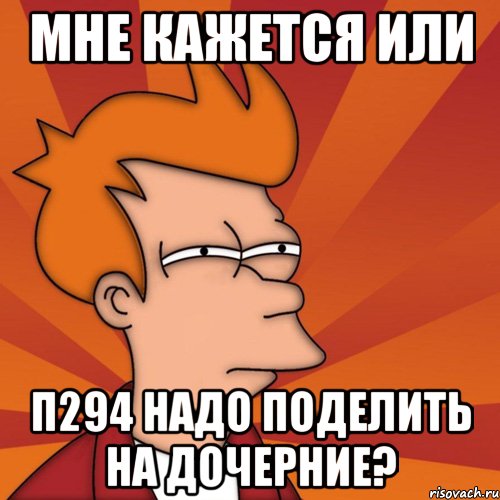 МНЕ КАЖЕТСЯ ИЛИ

П294 НАДО ПОДЕЛИТЬ НА ДОЧЕРНИЕ?

risovach.ru